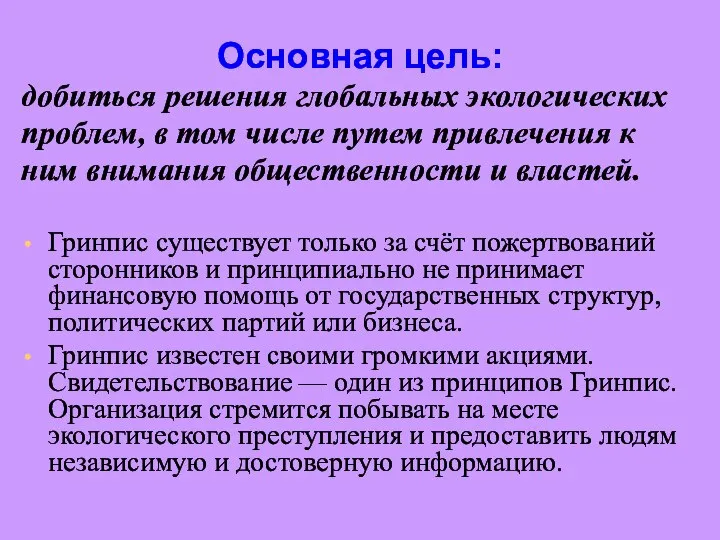 Основная цель:

добиться решения глобальных экологических проблем, в том числе путем привлечения к ним внимания общественности и властей.

• Гринпис существует только за счёт пожертвований сторонников и принципиально не принимает финансовую помощь от государственных структур, политических партий или бизнеса.
• Гринпис известен своими громкими акциями. Свидетельствование — один из принципов Гринпис. Организация стремится побывать на месте экологического преступления и предоставить людям независимую и достоверную информацию.